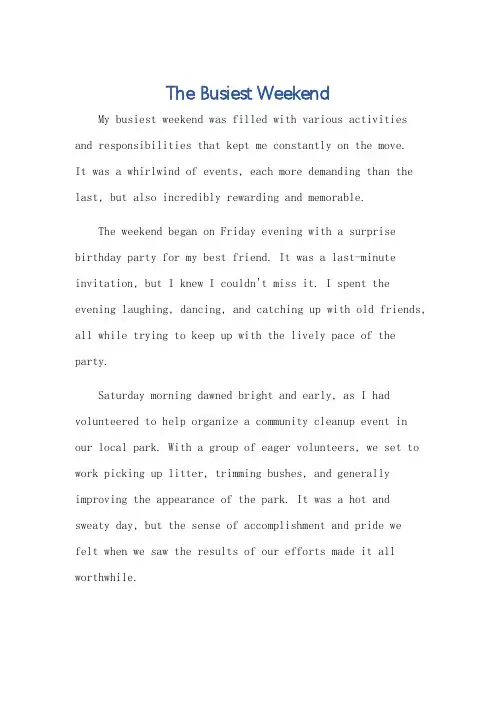 The Busiest Weekend

My busiest weekend was filled with various activities and responsibilities that kept me constantly on the move. It was a whirlwind of events, each more demanding than the last, but also incredibly rewarding and memorable.

The weekend began on Friday evening with a surprise birthday party for my best friend. It was a last-minute invitation, but I knew I couldn't miss it. I spent the evening laughing, dancing, and catching up with old friends, all while trying to keep up with the lively pace of the party.

Saturday morning dawned bright and early, as I had volunteered to help organize a community cleanup event in our local park. With a group of eager volunteers, we set to work picking up litter, trimming bushes, and generally improving the appearance of the park. It was a hot and sweaty day, but the sense of accomplishment and pride we felt when we saw the results of our efforts made it all worthwhile.